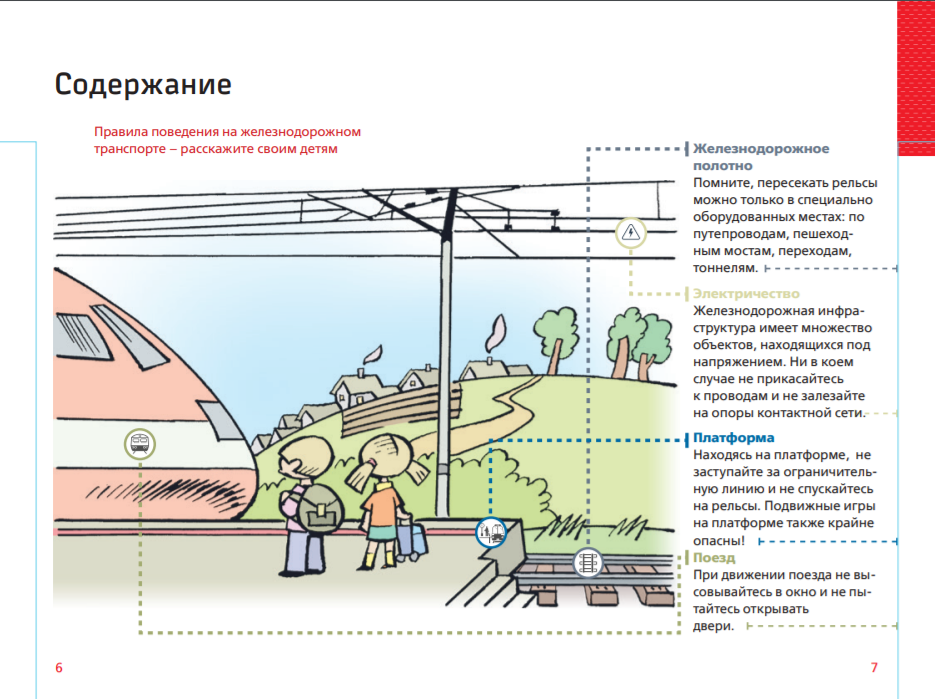 Содержание

Правила поведения на железнодорожном транспорте – расскажите своим детям

Железнодорожное полотно
Помните, пересекать рельсы можно только в специально оборудованных местах: по путепроводам, пешеходным мостам, переходам, тоннелям.

Электричество
Железнодорожная инфраструктура имеет множество объектов, находящихся под напряжением. Ни в коем случае не прикасайтесь к проводам и не залезайте на опоры контактной сети.

Платформа
Находясь на платформе, не заступайте за ограничительную линию и не спускайтесь на рельсы. Подвижные игры на платформе также крайне опасны!

Поезд
При движении поезда не высовывайтесь в окно и не пытайтесь открывать двери.

6

7